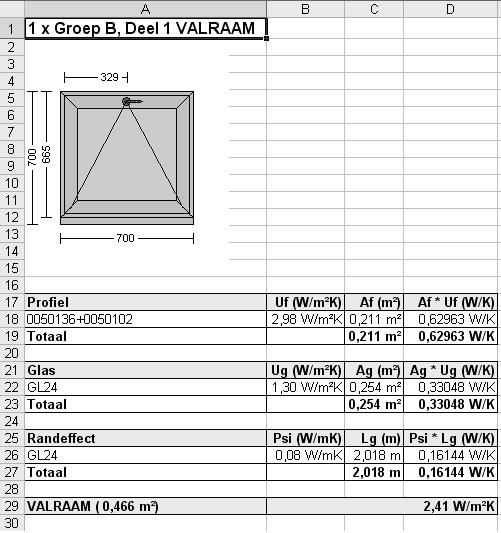 | | A | B | C | D |
|---|---|---|---|---|
| 1 | 1 x Groep B, Deel 1 VALRAAM | | | |
| 2 | | | | |
| 3 | | | | |
| 4 | 329 | | | |
| 5 | | | | |
| 6 | | | | |
| 7 | | | | |
| 8 | 700 665 | | | |
| 9 | | | | |
| 10 | | | | |
| 11 | | | | |
| 12 | | | | |
| 13 | 700 | | | |
| 14 | | | | |
| 15 | | | | |
| 16 | | | | |
| 17 | Profiel | Uf (W/m²K) | Af (m²) | Af * Uf (W/K) |
| 18 | 0050136+0050102 | 2,98 W/m²K | 0,211 m² | 0,62963 W/K |
| 19 | Totaal | | 0,211 m² | 0,62963 W/K |
| 20 | | | | |
| 21 | Glas | Ug (W/m²K) | Ag (m²) | Ag * Ug (W/K) |
| 22 | GL24 | 1,30 W/m²K | 0,254 m² | 0,33048 W/K |
| 23 | Totaal | | 0,254 m² | 0,33048 W/K |
| 24 | | | | |
| 25 | Randeffect | Psi (W/mK) | Lg (m) | Psi * Lg (W/K) |
| 26 | GL24 | 0,08 W/mK | 2,018 m | 0,16144 W/K |
| 27 | Totaal | | 2,018 m | 0,16144 W/K |
| 28 | | | | |
| 29 | VALRAAM ( 0,466 m²) | | | 2,41 W/m²K |
| 30 | | | | |